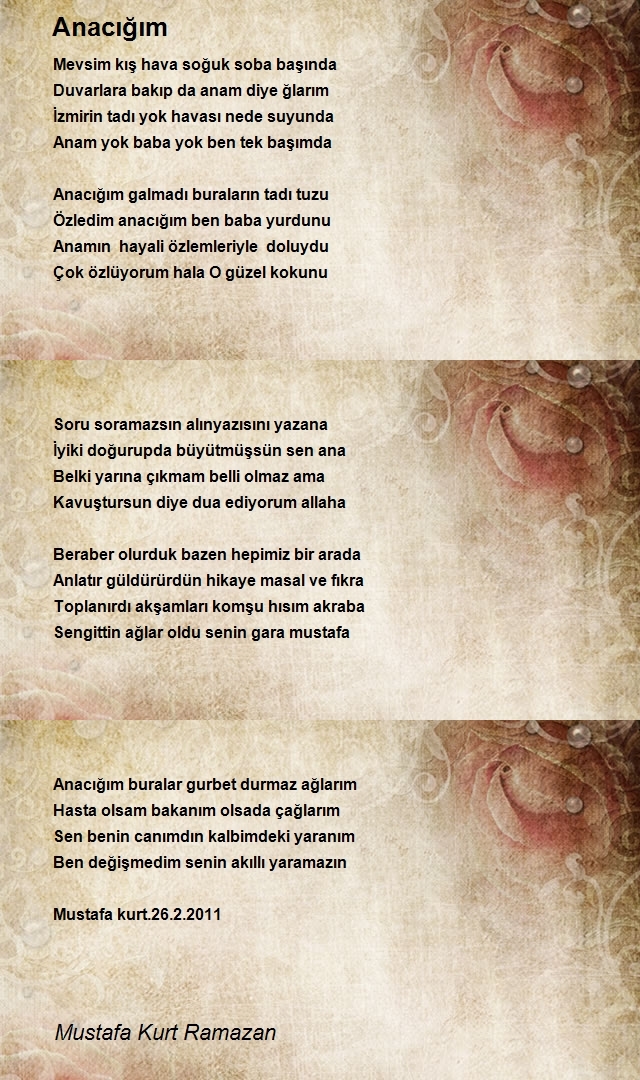 Anacığım

Mevsim kış hava soğuk soba başında
Duvarlara bakıp da anam diye ğlarım
İzmirin tadı yok havası nede suyunda
Anam yok baba yok ben tek başımda

Anacığım galmadı buraların tadı tuzu
Özledim anacığım ben baba yurdunu
Anamın hayali özlemleriyle doluydu
Çok özlüyorum hala O güzel kokunu

Soru soramazsın alınyazısını yazana
İyiki doğurupda büyütmüşsün sen ana
Belki yarına çıkmam belli olmaz ama
Kavuştursun diye dua ediyorum allaha

Beraber olurduk bazen hepimiz bir arada
Anlatır güldürürdün hikaye masal ve fıkra
Toplanırdı akşamları komşu hısım akraba
Sengittin ağlar oldu senin gara mustafa

Anacığım buralar gurbet durmaz ağlarım
Hasta olsam bakanım olsada çağlarım
Sen benin canımdın kalbimdeki yaranım
Ben değişmedim senin akıllı yaramazın

Mustafa kurt.26.2.2011

Mustafa Kurt Ramazan